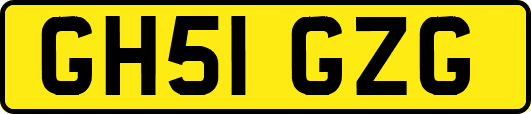 GH51 GZG